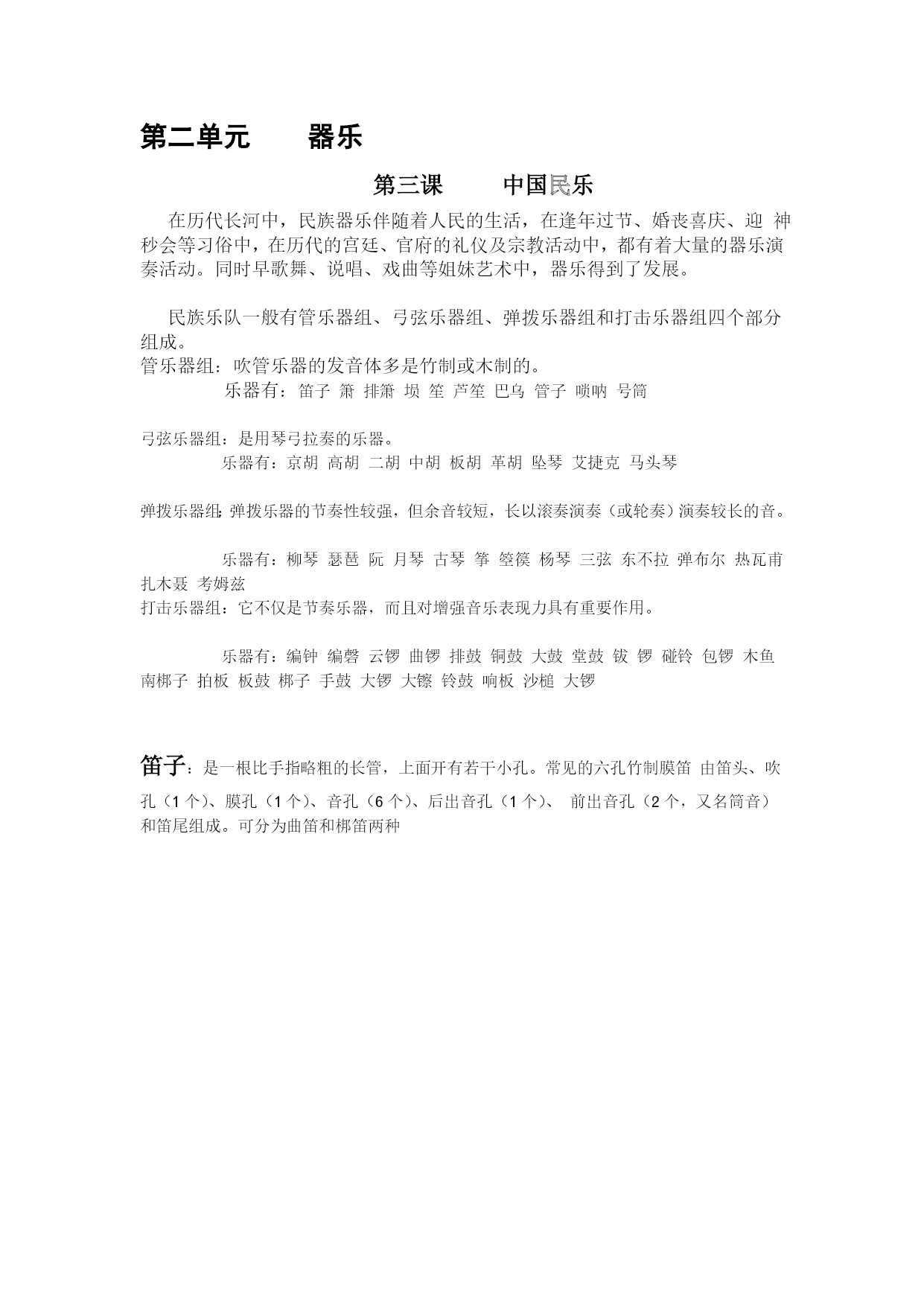 第二单元 器乐

第三课 中国民乐

在历代长河中，民族器乐伴随着人民的生活，在逢年过节、婚丧喜庆、迎 神秒会等习俗中，在历代的宫廷、官府的礼仪及宗教活动中，都有着大量的器乐演奏活动。同时早歌舞、说唱、戏曲等姐妹艺术中，器乐得到了发展。

民族乐队一般有管乐器组、弓弦乐器组、弹拨乐器组和打击乐器组四个部分组成。
管乐器组：吹管乐器的发音体多是竹制或木制的。
乐器有：笛子 箫 排箫 埙 笙 芦笙 巴乌 管子 唢呐 号筒

弓弦乐器组：是用琴弓拉奏的乐器。
乐器有：京胡 高胡 二胡 中胡 板胡 革胡 坠琴 艾捷克 马头琴

弹拨乐器组：弹拨乐器的节奏性较强，但余音较短，长以滚奏演奏（或轮奏）演奏较长的音。

乐器有：柳琴 瑟琶 阮 月琴 古琴 筝 箜篌 杨琴 三弦 东不拉 弹布尔 热瓦甫 扎木聂 考姆兹
打击乐器组：它不仅是节奏乐器，而且对增强音乐表现力具有重要作用。

乐器有：编钟 编磬 云锣 曲锣 排鼓 铜鼓 大鼓 堂鼓 钹 锣 碰铃 包锣 木鱼 南梆子 拍板 板鼓 梆子 手鼓 大锣 大镲 铃鼓 响板 沙槌 大锣

笛子：是一根比手指略粗的长管，上面开有若干小孔。常见的六孔竹制膜笛 由笛头、吹孔（1 个）、膜孔（1 个）、音孔（6 个）、后出音孔（1 个）、 前出音孔（2 个，又名筒音）和笛尾组成。可分为曲笛和梆笛两种